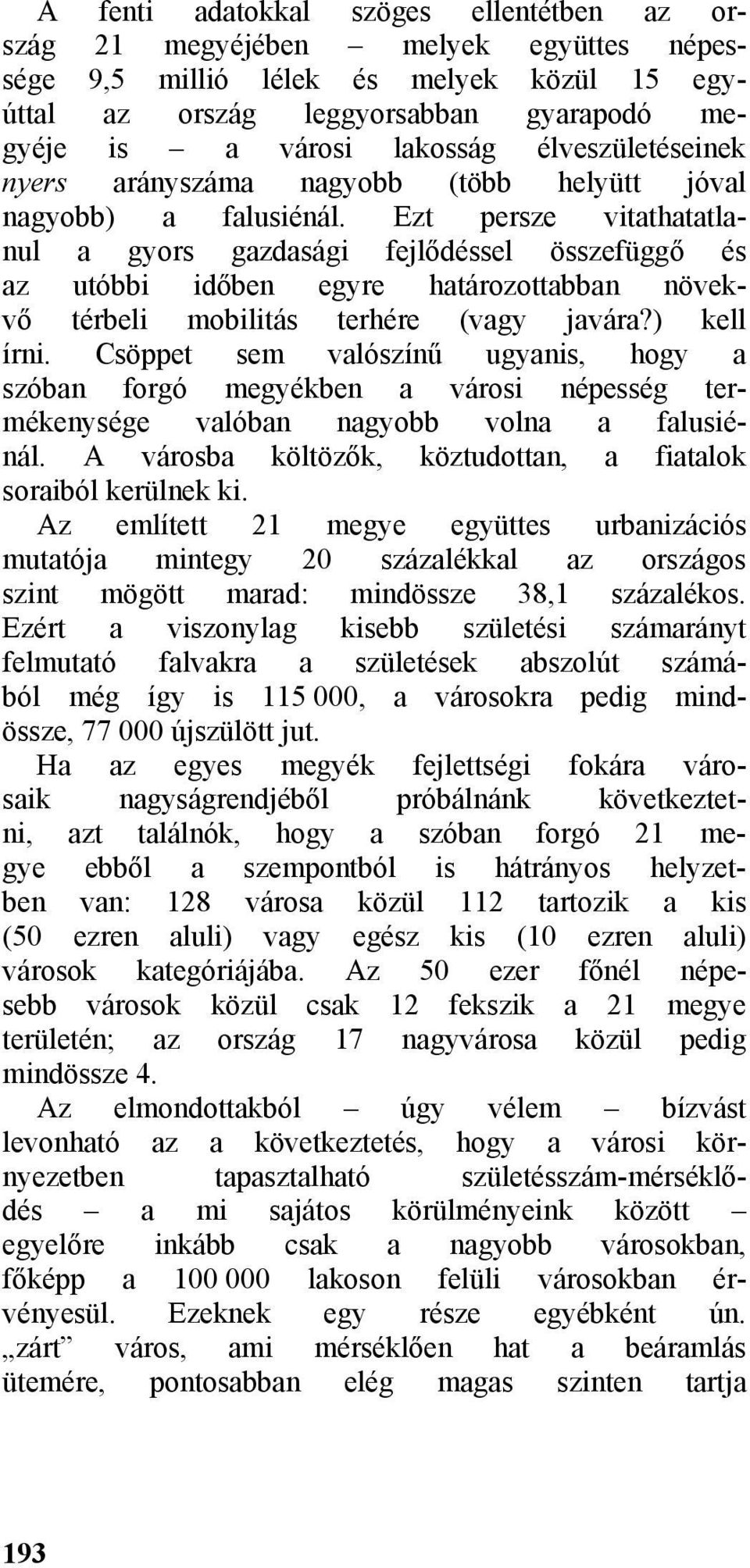 A fenti adatokkal szöges ellentétben az ország 21 megyéjében – melyek együttes népessége 9,5 millió lélek és melyek közül 15 egyúttal az ország leggyorsabban gyarapodó megyéje is – a városi lakosság élveszületéseinek nyers arányszáma nagyobb (több helyütt jóval nagyobb) a falusiénál. Ezt persze vitathatatlanul a gyors gazdasági fejlődéssel összefüggő és az utóbbi időben egyre határozottabban növekvő térbeli mobilitás terhére (vagy javára?) kell írni. Csöppet sem valószínű ugyanis, hogy a szóban forgó megyékben a városi népesség termékenysége valóban nagyobb volna a falusiénál. A városba költözők, köztudottan, a fiatalok soraiból kerülnek ki.

Az említett 21 megye együttes urbanizációs mutatója mintegy 20 százalékkal az országos szint mögött marad: mindössze 38,1 százalékos. Ezért a viszonylag kisebb születési számarányt felmutató falvakra a születések abszolút számából még így is 115 000, a városokra pedig mindössze, 77 000 újszülött jut.

Ha az egyes megyék fejlettségi fokára városaik nagyságrendjéből próbálnánk következtetni, azt találnók, hogy a szóban forgó 21 megye ebből a szempontból is hátrányos helyzetben van: 128 városa közül 112 tartozik a kis (50 ezren aluli) vagy egész kis (10 ezren aluli) városok kategóriájába. Az 50 ezer főnél népesebb városok közül csak 12 fekszik a 21 megye területén; az ország 17 nagyvárosa közül pedig mindössze 4.

Az elmondottakból – úgy vélem – bízvást levonható az a következtetés, hogy a városi környezetben tapasztalható születésszám-mérséklődés – a mi sajátos körülményeink között – egyelőre inkább csak a nagyobb városokban, főképp a 100 000 lakoson felüli városokban érvényesül. Ezeknek egy része egyébként ún. „zárt” város, ami mérséklően hat a beáramlás ütemére, pontosabban elég magas szinten tartja

193